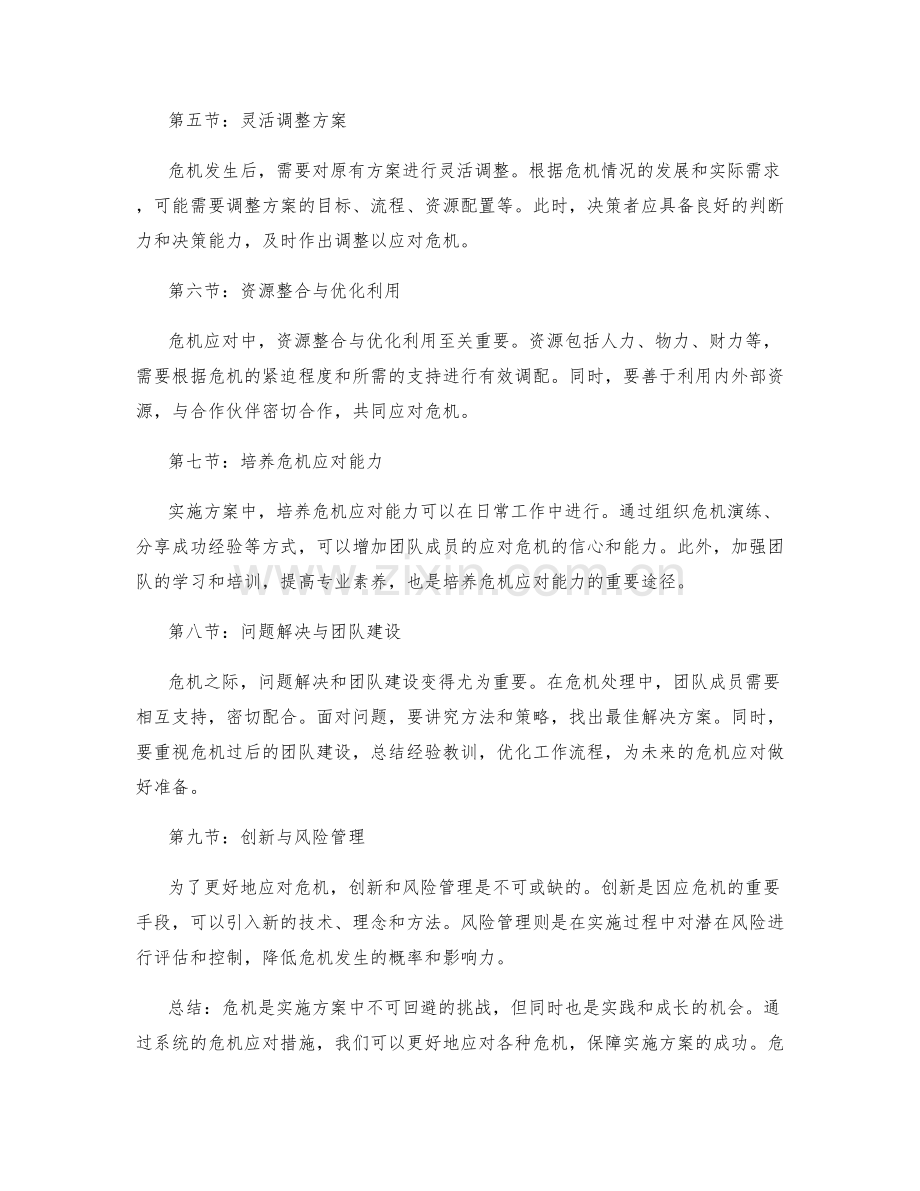 第五节：灵活调整方案

危机发生后，需要对原有方案进行灵活调整。根据危机情况的发展和实际需求，可能需要调整方案的目标、流程、资源配置等。此时，决策者应具备良好的判断力和决策能力，及时作出调整以应对危机。

第六节：资源整合与优化利用

危机应对中，资源整合与优化利用至关重要。资源包括人力、物力、财力等，需要根据危机的紧迫程度和所需的支持进行有效调配。同时，要善于利用内外部资源，与合作伙伴密切合作，共同应对危机。

第七节：培养危机应对能力

实施方案中，培养危机应对能力可以在日常工作中进行。通过组织危机演练、分享成功经验等方式，可以增加团队成员的应对危机的信心和能力。此外，加强团队的学习和培训，提高专业素养，也是培养危机应对能力的重要途径。

第八节：问题解决与团队建设

危机之际，问题解决和团队建设变得尤为重要。在危机处理中，团队成员需要相互支持，密切配合。面对问题，要讲究方法和策略，找出最佳解决方案。同时，要重视危机过后的团队建设，总结经验教训，优化工作流程，为未来的危机应对做好准备。

第九节：创新与风险管理

为了更好地应对危机，创新和风险管理是不可或缺的。创新是因应危机的重要手段，可以引入新的技术、理念和方法。风险管理则是在实施过程中对潜在风险进行评估和控制，降低危机发生的概率和影响力。

总结：危机是实施方案中不可回避的挑战，但同时也是实践和成长的机会。通过系统的危机应对措施，我们可以更好地应对各种危机，保障实施方案的成功。危

www.zixin.com.cn